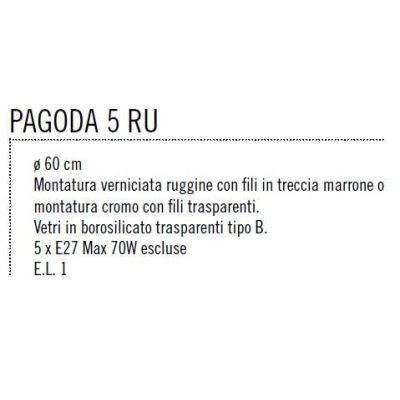 PAGODA 5 RU

ø 60 cm
Montatura verniciata ruggine con fili in treccia marrone o montatura cromo con fili trasparenti.
Vetri in borosilicato trasparenti tipo B.
5 x E27 Max 70W escluse
E.L. 1